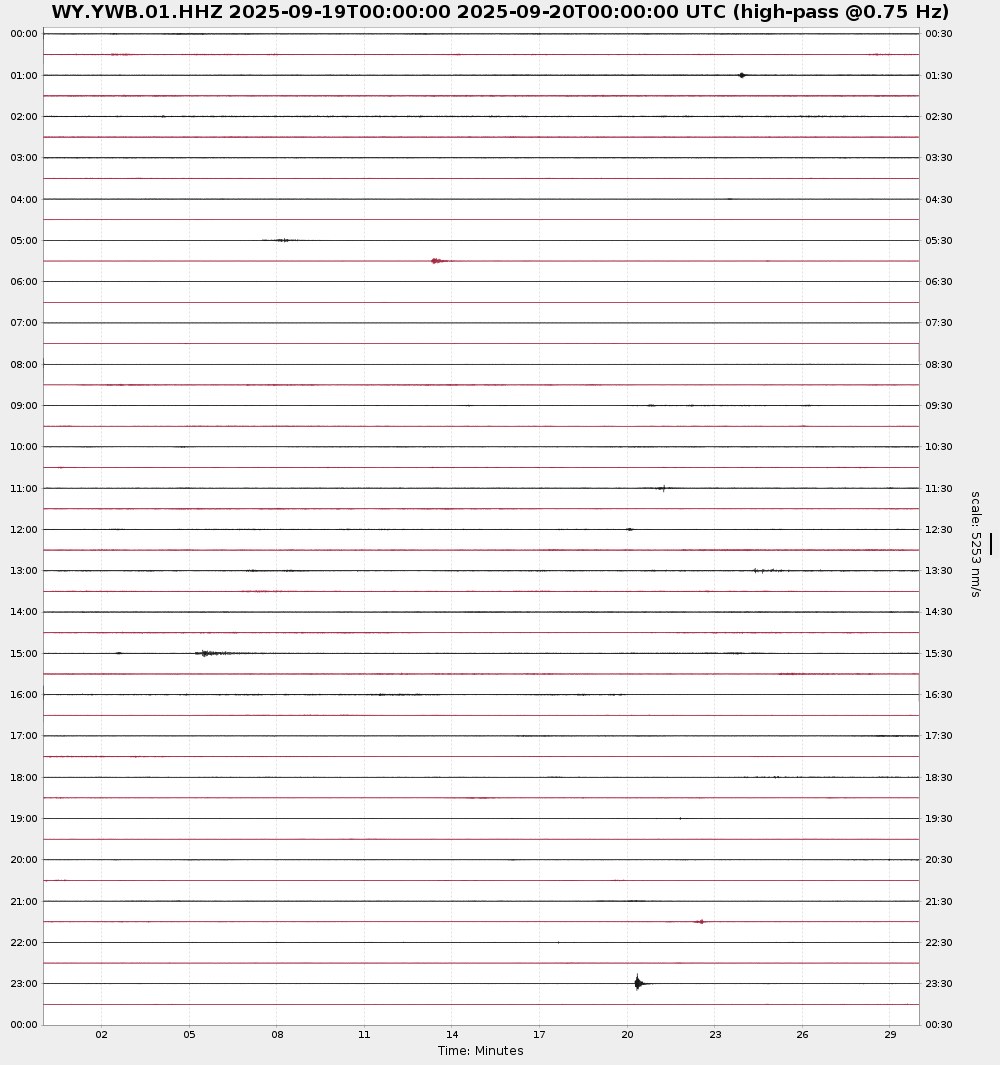 WY.YWB.01.HHZ 2025-09-19T00:00:00 2025-09-20T00:00:00 UTC (high-pass @0.75 Hz)

00:00
01:00
02:00
03:00
04:00
05:00
06:00
07:00
08:00
09:00
10:00
11:00
12:00
13:00
14:00
15:00
16:00
17:00
18:00
19:00
20:00
21:00
22:00
23:00
00:00

00:30
01:30
02:30
03:30
04:30
05:30
06:30
07:30
08:30
09:30
10:30
11:30
12:30
13:30
14:30
15:30
16:30
17:30
18:30
19:30
20:30
21:30
22:30
23:30
00:30

scale: 5253 nm/s

02 05 08 11 14 17 20 23 26 29
Time: Minutes